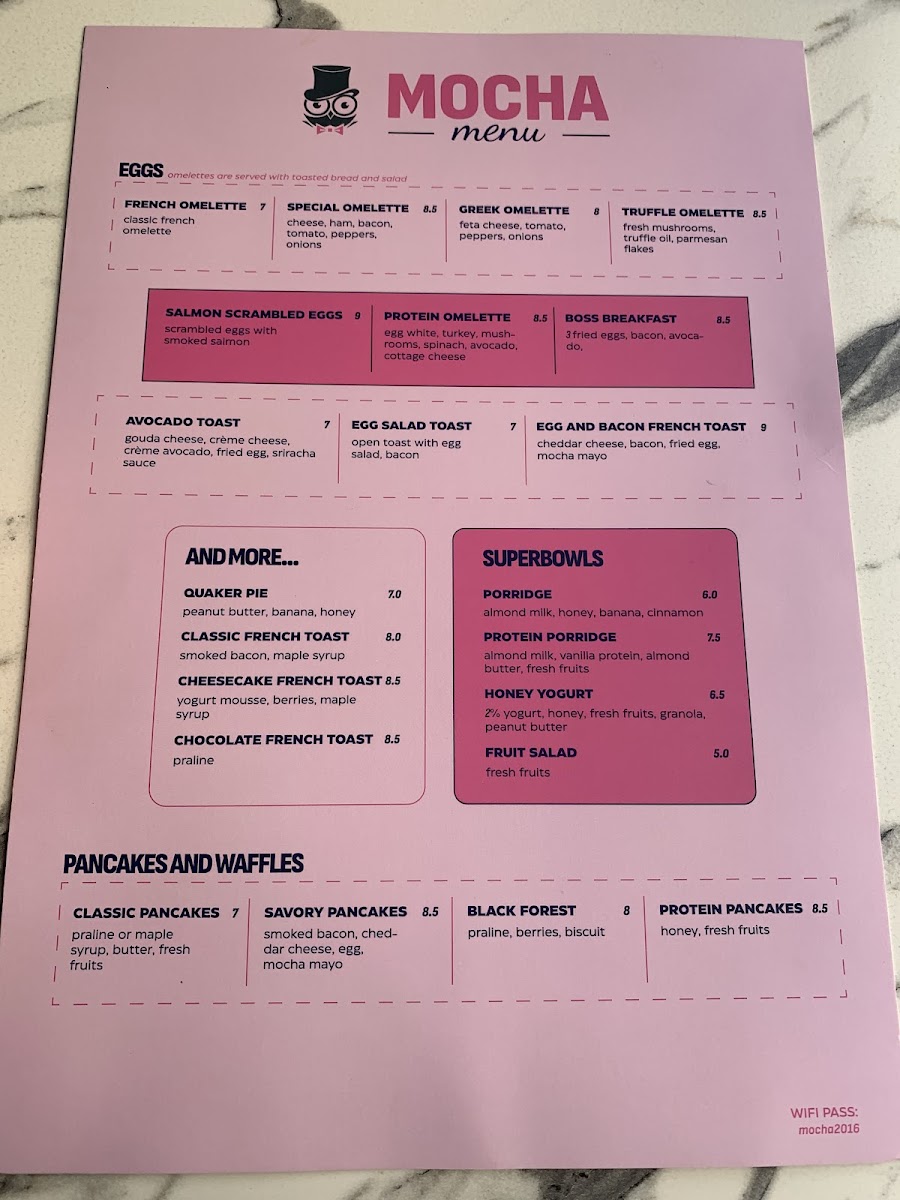 MOCHA
menu

EGGS omelettes are served with toasted bread and salad

FRENCH OMELETTE 7
classic french omelette

SPECIAL OMELETTE 8.5
cheese, ham, bacon, tomato, peppers, onions

GREEK OMELETTE 8
feta cheese, tomato, peppers, onions

TRUFFLE OMELETTE 8.5
fresh mushrooms, truffle oil, parmesan flakes

SALMON SCRAMBLED EGGS 9
scrambled eggs with smoked salmon

PROTEIN OMELETTE 8.5
egg white, turkey, mushrooms, spinach, avocado, cottage cheese

BOSS BREAKFAST 8.5
3 fried eggs, bacon, avocado,

AVOCADO TOAST 7
gouda cheese, crème cheese, crème avocado, fried egg, sriracha sauce

EGG SALAD TOAST 7
open toast with egg salad, bacon

EGG AND BACON FRENCH TOAST 9
cheddar cheese, bacon, fried egg, mocha mayo

AND MORE...

QUAKER PIE 7.0
peanut butter, banana, honey

CLASSIC FRENCH TOAST 8.0
smoked bacon, maple syrup

CHEESECAKE FRENCH TOAST 8.5
yogurt mousse, berries, maple syrup

CHOCOLATE FRENCH TOAST 8.5
praline

SUPERBOWLS

PORRIDGE 6.0
almond milk, honey, banana, cinnamon

PROTEIN PORRIDGE 7.5
almond milk, vanilla protein, almond butter, fresh fruits

HONEY YOGURT 6.5
2% yogurt, honey, fresh fruits, granola, peanut butter

FRUIT SALAD 5.0
fresh fruits

PANCAKES AND WAFFLES

CLASSIC PANCAKES 7
praline or maple syrup, butter, fresh fruits

SAVORY PANCAKES 8.5
smoked bacon, cheddar cheese, egg, mocha mayo

BLACK FOREST 8
praline, berries, biscuit

PROTEIN PANCAKES 8.5
honey, fresh fruits

WIFI PASS:
mocha2016